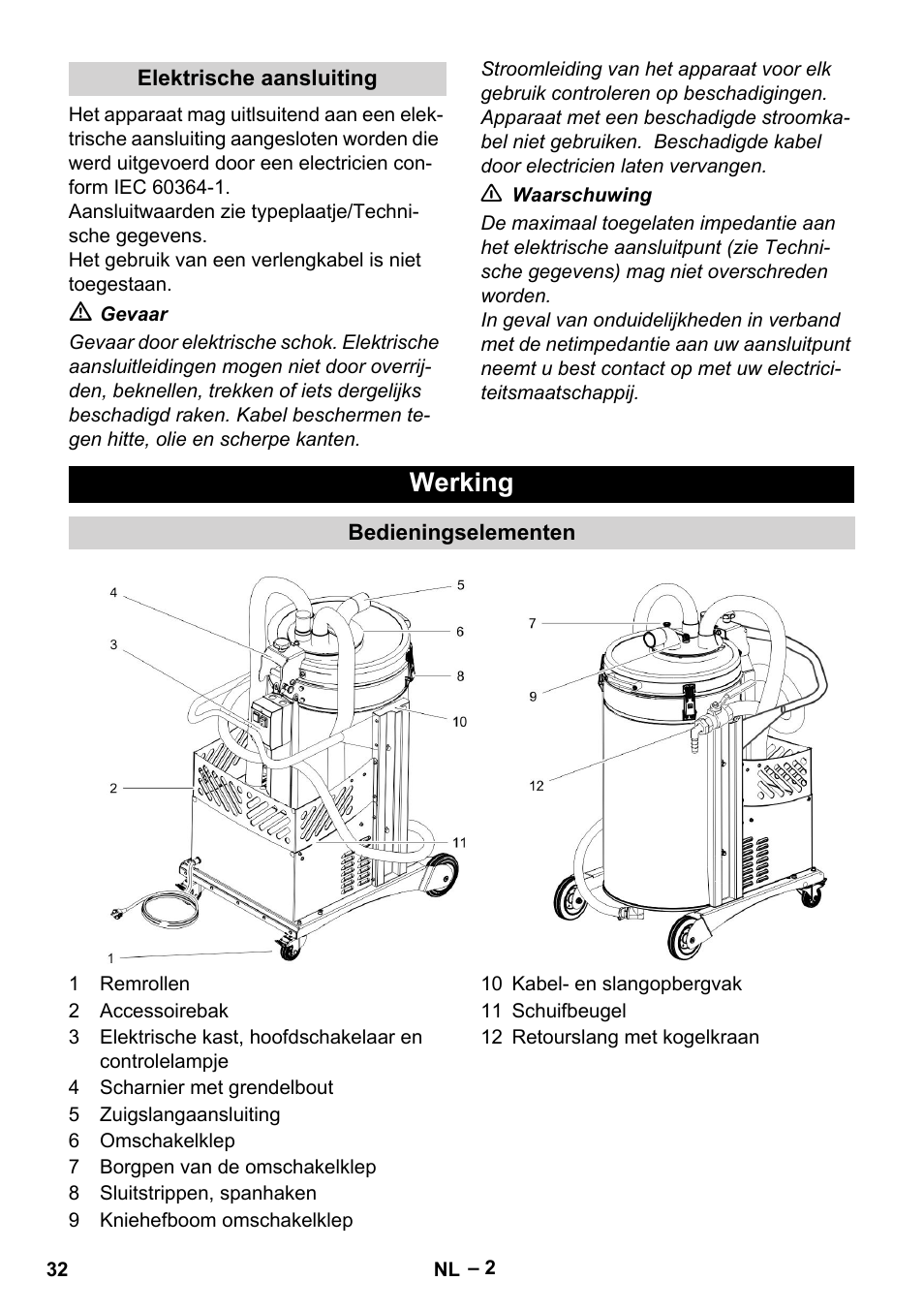 Elektrische aansluiting

Het apparaat mag uitlsuitend aan een elektrische aansluiting aangesloten worden die werd uitgevoerd door een electricien conform IEC 60364-1.
Aansluitwaarden zie typeplaatje/Technische gegevens.
Het gebruik van een verlengkabel is niet toegestaan.

⚠ Gevaar

Gevaar door elektrische schok. Elektrische aansluitleidingen mogen niet door overrijden, beknellen, trekken of iets dergelijks beschadigd raken. Kabel beschermen tegen hitte, olie en scherpe kanten.

Stroomleiding van het apparaat voor elk gebruik controleren op beschadigingen. Apparaat met een beschadigde stroomkabel niet gebruiken. Beschadigde kabel door electricien laten vervangen.

⚠ Waarschuwing

De maximaal toegelaten impedantie aan het elektrische aansluitpunt (zie Technische gegevens) mag niet overschreden worden.
In geval van onduidelijkheden in verband met de netimpedantie aan uw aansluitpunt neemt u best contact op met uw electriciteitsmaatschappij.

Werking

Bedieningselementen

4
3
2
1
5
6
8
10
11
7
9
12

1 Remrollen
2 Accessoirebak
3 Elektrische kast, hoofdschakelaar en controlelampje
4 Scharnier met grendelbout
5 Zuigslangaansluiting
6 Omschakelklep
7 Borgpen van de omschakelklep
8 Sluitstrippen, spanhaken
9 Kniehefboom omschakelklep
10 Kabel- en slangopbergvak
11 Schuifbeugel
12 Retourslang met kogelkraan

32

NL – 2